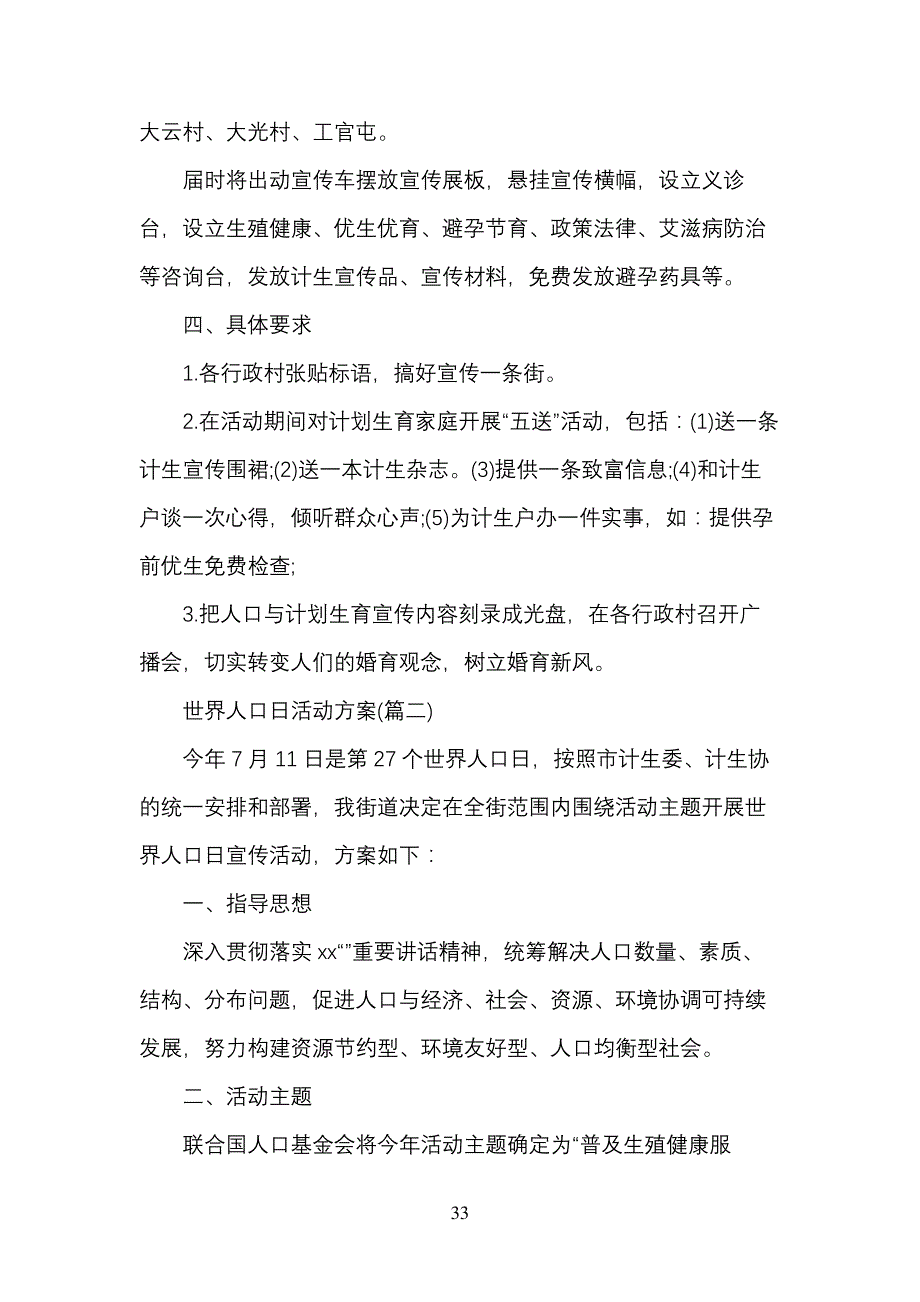 大云村、大光村、工官屯。

届时将出动宣传车摆放宣传展板，悬挂宣传横幅，设立义诊台，设立生殖健康、优生优育、避孕节育、政策法律、艾滋病防治等咨询台，发放计生宣传品、宣传材料，免费发放避孕药具等。

四、具体要求

1.各行政村张贴标语，搞好宣传一条街。

2.在活动期间对计划生育家庭开展“五送”活动，包括：(1)送一条计生宣传围裙;(2)送一本计生杂志。(3)提供一条致富信息;(4)和计生户谈一次心得，倾听群众心声;(5)为计生户办一件实事，如：提供孕前优生免费检查;

3.把人口与计划生育宣传内容刻录成光盘，在各行政村召开广播会，切实转变人们的婚育观念，树立婚育新风。

世界人口日活动方案(篇二)

今年 7 月 11 日是第 27 个世界人口日，按照市计生委、计生协的统一安排和部署，我街道决定在全街范围内围绕活动主题开展世界人口日宣传活动，方案如下：

一、指导思想

深入贯彻落实 xx“”重要讲话精神，统筹解决人口数量、素质、结构、分布问题，促进人口与经济、社会、资源、环境协调可持续发展，努力构建资源节约型、环境友好型、人口均衡型社会。

二、活动主题

联合国人口基金会将今年活动主题确定为“普及生殖健康服

33